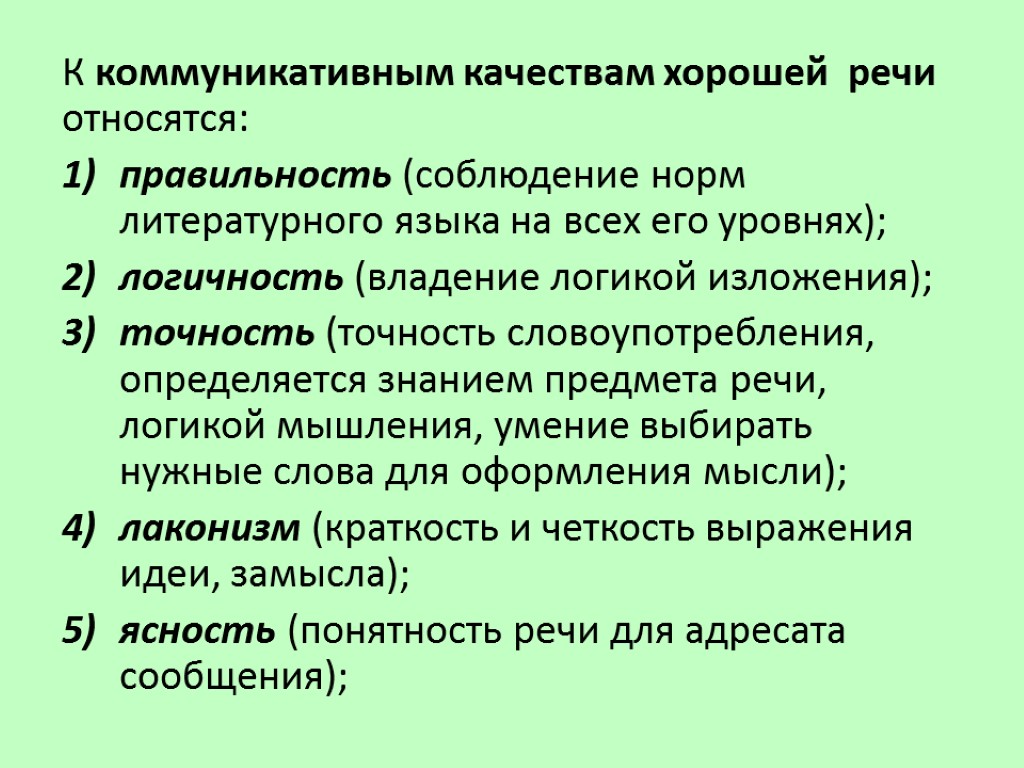 К коммуникативным качествам хорошей речи относятся:

1) правильность (соблюдение норм литературного языка на всех его уровнях);

2) логичность (владение логикой изложения);

3) точность (точность словоупотребления, определяется знанием предмета речи, логикой мышления, умение выбирать нужные слова для оформления мысли);

4) лаконизм (краткость и четкость выражения идеи, замысла);

5) ясность (понятность речи для адресата сообщения);